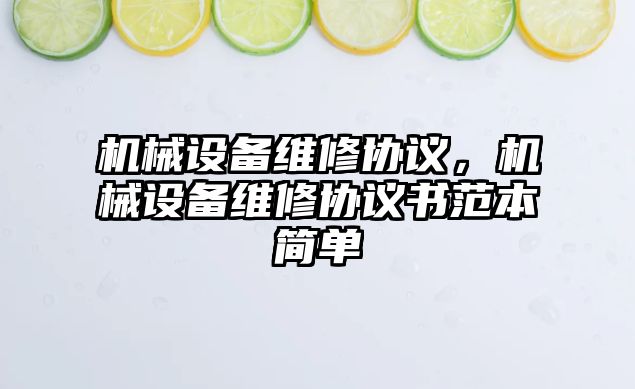 机械设备维修协议，机械设备维修协议书范本简单